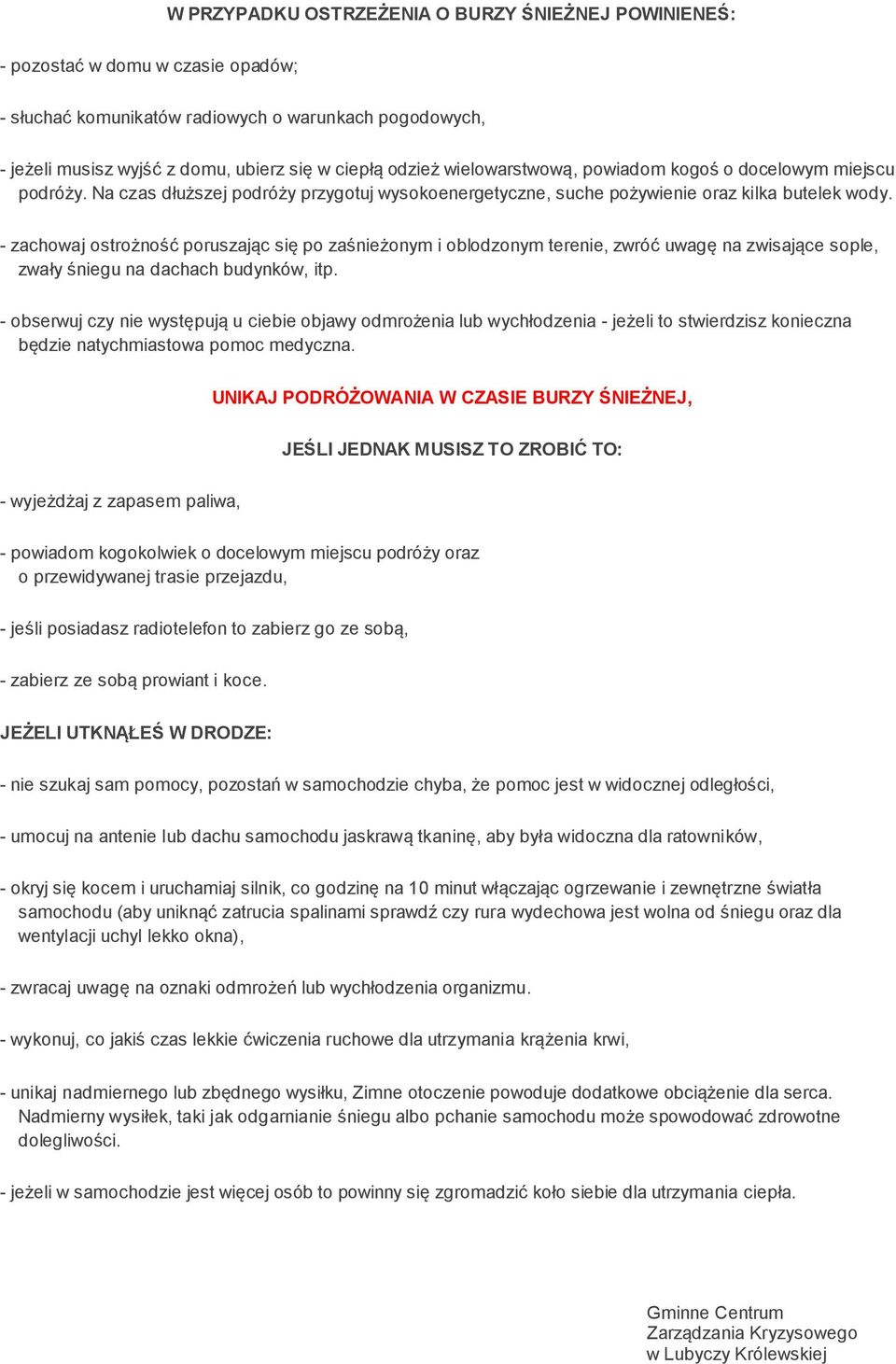 W PRZYPADKU OSTRZEŻENIA O BURZY ŚNIEŻNEJ POWINIENEŚ:

- pozostać w domu w czasie opadów;

- słuchać komunikatów radiowych o warunkach pogodowych,

- jeżeli musisz wyjść z domu, ubierz się w ciepłą odzież wielowarstwową, powiadom kogoś o docelowym miejscu podróży. Na czas dłuższej podróży przygotuj wysokoenergetyczne, suche pożywienie oraz kilka butelek wody.

- zachowaj ostrożność poruszając się po zaśnieżonym i oblodzonym terenie, zwróć uwagę na zwisające sople, zwały śniegu na dachach budynków, itp.

- obserwuj czy nie występują u ciebie objawy odmrożenia lub wychłodzenia - jeżeli to stwierdzisz konieczna będzie natychmiastowa pomoc medyczna.

UNIKAJ PODRÓŻOWANIA W CZASIE BURZY ŚNIEŻNEJ,

JEŚLI JEDNAK MUSISZ TO ZROBIĆ TO:

- wyjeżdżaj z zapasem paliwa,

- powiadom kogokolwiek o docelowym miejscu podróży oraz o przewidywanej trasie przejazdu,

- jeśli posiadasz radiotelefon to zabierz go ze sobą,

- zabierz ze sobą prowiant i koce.

JEŻELI UTKNĄŁEŚ W DRODZE:

- nie szukaj sam pomocy, pozostań w samochodzie chyba, że pomoc jest w widocznej odległości,

- umocuj na antenie lub dachu samochodu jaskrawą tkaninę, aby była widoczna dla ratowników,

- okryj się kocem i uruchamiaj silnik, co godzinę na 10 minut włączając ogrzewanie i zewnętrzne światła samochodu (aby uniknąć zatrucia spalinami sprawdź czy rura wydechowa jest wolna od śniegu oraz dla wentylacji uchyl lekko okna),

- zwracaj uwagę na oznaki odmrożeń lub wychłodzenia organizmu.

- wykonuj, co jakiś czas lekkie ćwiczenia ruchowe dla utrzymania krążenia krwi,

- unikaj nadmiernego lub zbędnego wysiłku, Zimne otoczenie powoduje dodatkowe obciążenie dla serca. Nadmierny wysiłek, taki jak odgarnianie śniegu albo pchanie samochodu może spowodować zdrowotne dolegliwości.

- jeżeli w samochodzie jest więcej osób to powinny się zgromadzić koło siebie dla utrzymania ciepła.

Gminne Centrum
Zarządzania Kryzysowego
w Lubyczy Królewskiej